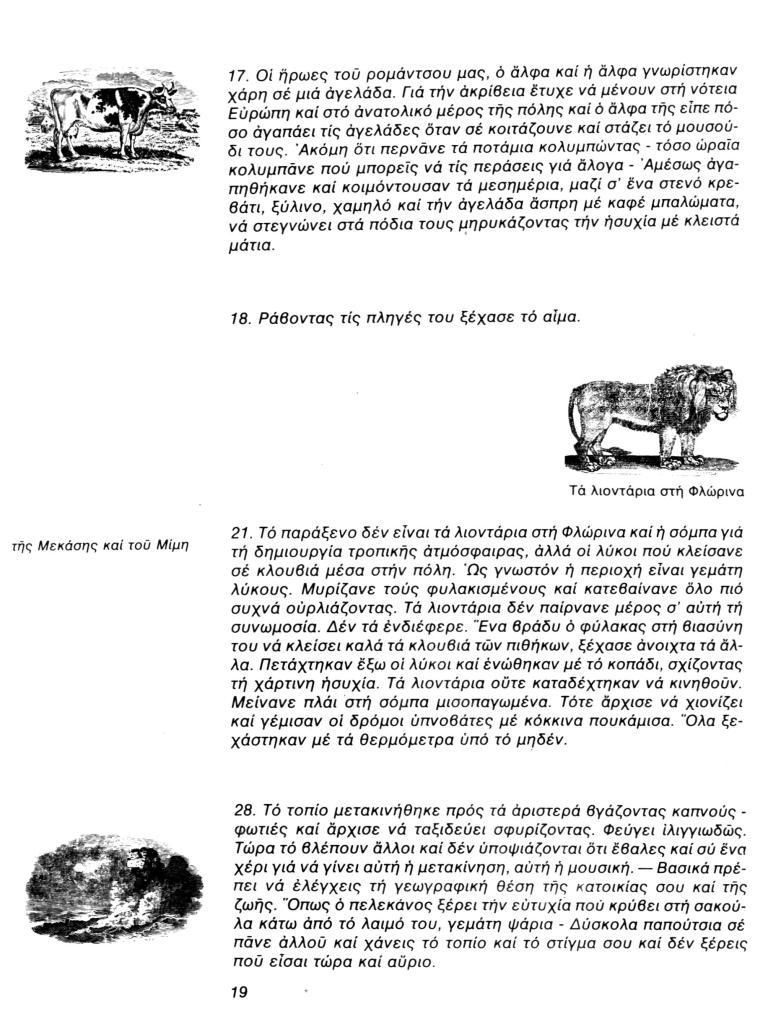 17. Οἱ ἥρωες τοῦ ρομάντσου μας, ὁ ἄλφα καί ἡ ἄλφα γνωρίστηκαν χάρη σέ μιά ἀγελάδα. Γιά τήν ἀκρίβεια ἔτυχε νά μένουν στή νότεια Εὐρώπη καί στό ἀνατολικό μέρος τῆς πόλης καί ὁ ἄλφα τῆς εἶπε πόσο ἀγαπάει τίς ἀγελάδες ὅταν σέ κοιτάζουνε καί στάζει τό μουσούδι τους. Ἀκόμη ὅτι περνᾶνε τά ποτάμια κολυμπώντας - τόσο ὡραῖα κολυμπᾶνε πού μπορεῖς νά τίς περάσεις γιά ἄλογα - Ἀμέσως ἀγαπηθήκανε καί κοιμόντουσαν τά μεσημέρια, μαζί σ' ἕνα στενό κρεβάτι, ξύλινο, χαμηλό καί τήν ἀγελάδα ἄσπρη μέ καφέ μπαλώματα, νά στεγνώνει στά πόδια τους μηρυκάζοντας τήν ἡσυχία μέ κλειστά μάτια.

18. Ράβοντας τίς πληγές του ξέχασε τό αἷμα.

Τά λιοντάρια στή Φλώρινα

τῆς Μεκάσης καί τοῦ Μίμη

21. Τό παράξενο δέν εἶναι τά λιοντάρια στή Φλώρινα καί ἡ σόμπα γιά τή δημιουργία τροπικῆς ἀτμόσφαιρας, ἀλλά οἱ λύκοι πού κλείσανε σέ κλουβιά μέσα στήν πόλη. Ὡς γνωστόν ἡ περιοχή εἶναι γεμάτη λύκους. Μυρίζανε τούς φυλακισμένους καί κατεβαίνανε ὅλο πιό συχνά οὐρλιάζοντας. Τά λιοντάρια δέν παίρνανε μέρος σ' αὐτή τή συνωμοσία. Δέν τά ἐνδιέφερε. Ἕνα βράδυ ὁ φύλακας στή βιασύνη του νά κλείσει καλά τά κλουβιά τῶν πιθήκων, ξέχασε ἀνοιχτά τά ἄλλα. Πετάχτηκαν ἔξω οἱ λύκοι καί ἑνώθηκαν μέ τό κοπάδι, σχίζοντας τή χάρτινη ἡσυχία. Τά λιοντάρια οὔτε καταδέχτηκαν νά κινηθοῦν. Μείνανε πλάι στή σόμπα μισοπαγωμένα. Τότε ἄρχισε νά χιονίζει καί γέμισαν οἱ δρόμοι ὑπνοβάτες μέ κόκκινα πουκάμισα. Ὅλα ξεχάστηκαν μέ τά θερμόμετρα ὑπό τό μηδέν.

28. Τό τοπίο μετακινήθηκε πρός τά ἀριστερά βγάζοντας καπνούς - φωτιές καί ἄρχισε νά ταξιδεύει σφυρίζοντας. Φεύγει ἰλιγγιωδῶς. Τώρα τό βλέπουν ἄλλοι καί δέν ὑποψιάζονται ὅτι ἔβαλες καί σύ ἕνα χέρι γιά νά γίνει αὐτή ἡ μετακίνηση, αὐτή ἡ μουσική. — Βασικά πρέπει νά ἐλέγχεις τή γεωγραφική θέση τῆς κατοικίας σου καί τῆς ζωῆς. Ὅπως ὁ πελεκάνος ξέρει τήν εὐτυχία πού κρύβει στή σακούλα κάτω ἀπό τό λαιμό του, γεμάτη ψάρια - Δύσκολα παπούτσια σέ πᾶνε ἀλλοῦ καί χάνεις τό τοπίο καί τό στίγμα σου καί δέν ξέρεις ποῦ εἶσαι τώρα καί αὔριο.

19